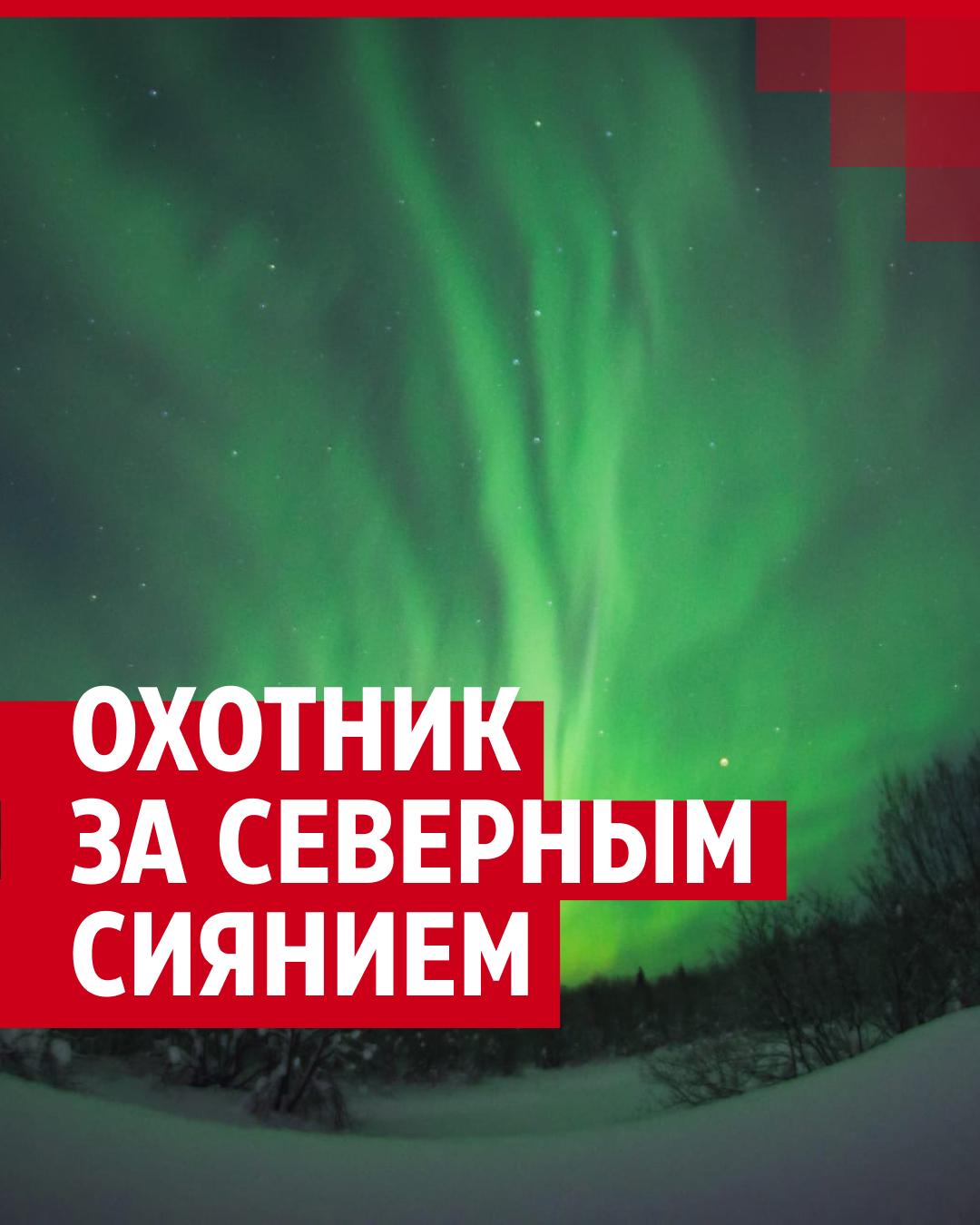 ОХОТНИК
ЗА СЕВЕРНЫМ
СИЯНИЕМ